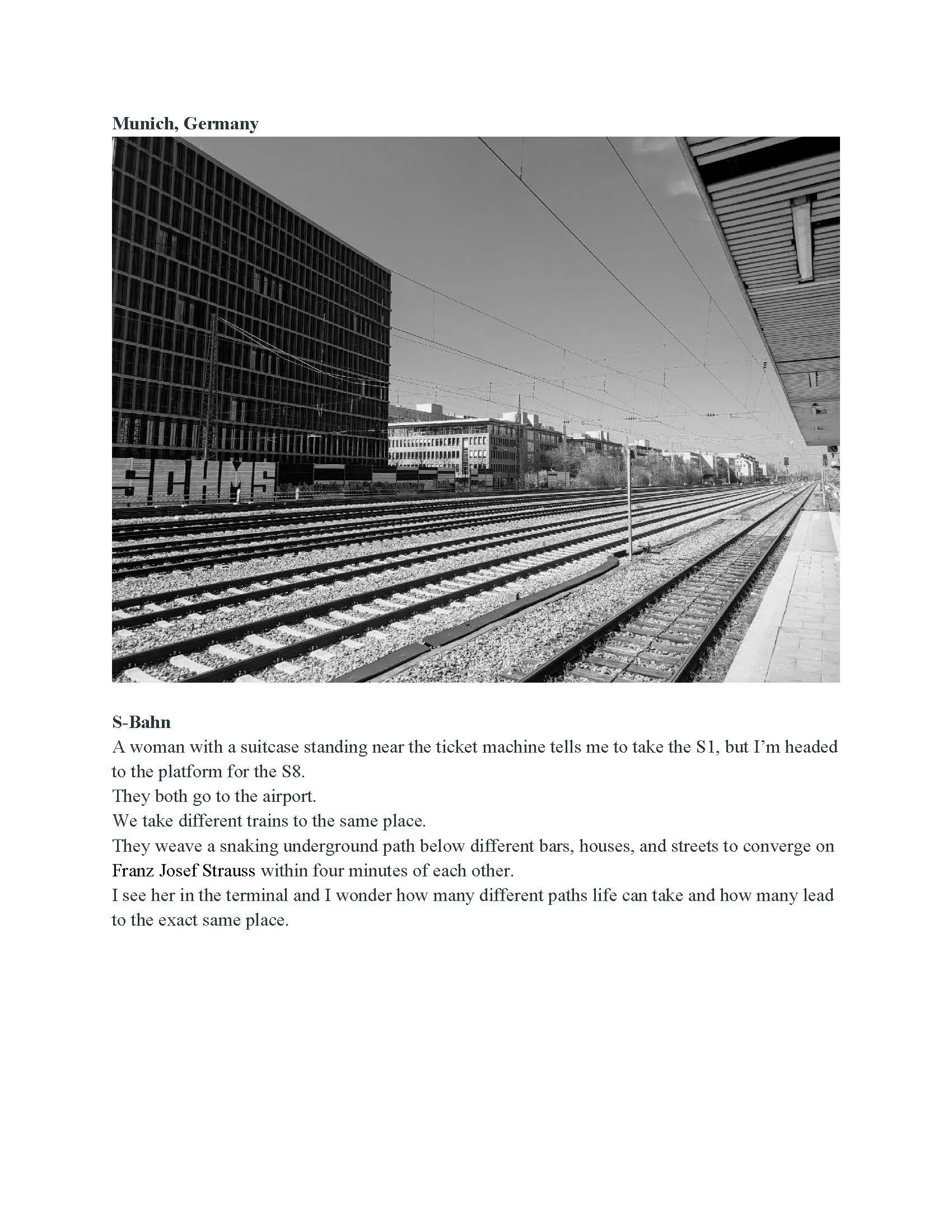 Munich, Germany

SCHMS

S-Bahn
A woman with a suitcase standing near the ticket machine tells me to take the S1, but I'm headed to the platform for the S8.
They both go to the airport.
We take different trains to the same place.
They weave a snaking underground path below different bars, houses, and streets to converge on Franz Josef Strauss within four minutes of each other.
I see her in the terminal and I wonder how many different paths life can take and how many lead to the exact same place.